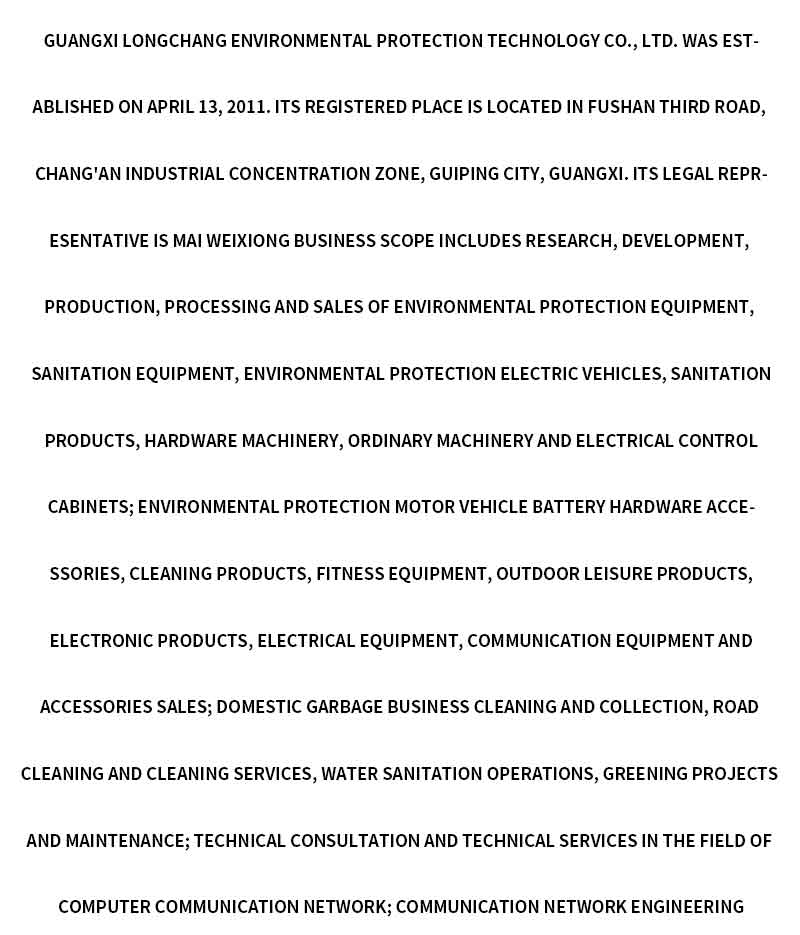 GUANGXI LONGCHANG ENVIRONMENTAL PROTECTION TECHNOLOGY CO., LTD. WAS ESTABLISHED ON APRIL 13, 2011. ITS REGISTERED PLACE IS LOCATED IN FUSHAN THIRD ROAD, CHANG'AN INDUSTRIAL CONCENTRATION ZONE, GUIPING CITY, GUANGXI. ITS LEGAL REPRESENTATIVE IS MAI WEIXIONG BUSINESS SCOPE INCLUDES RESEARCH, DEVELOPMENT, PRODUCTION, PROCESSING AND SALES OF ENVIRONMENTAL PROTECTION EQUIPMENT, SANITATION EQUIPMENT, ENVIRONMENTAL PROTECTION ELECTRIC VEHICLES, SANITATION PRODUCTS, HARDWARE MACHINERY, ORDINARY MACHINERY AND ELECTRICAL CONTROL CABINETS; ENVIRONMENTAL PROTECTION MOTOR VEHICLE BATTERY HARDWARE ACCESSORIES, CLEANING PRODUCTS, FITNESS EQUIPMENT, OUTDOOR LEISURE PRODUCTS, ELECTRONIC PRODUCTS, ELECTRICAL EQUIPMENT, COMMUNICATION EQUIPMENT AND ACCESSORIES SALES; DOMESTIC GARBAGE BUSINESS CLEANING AND COLLECTION, ROAD CLEANING AND CLEANING SERVICES, WATER SANITATION OPERATIONS, GREENING PROJECTS AND MAINTENANCE; TECHNICAL CONSULTATION AND TECHNICAL SERVICES IN THE FIELD OF COMPUTER COMMUNICATION NETWORK; COMMUNICATION NETWORK ENGINEERING